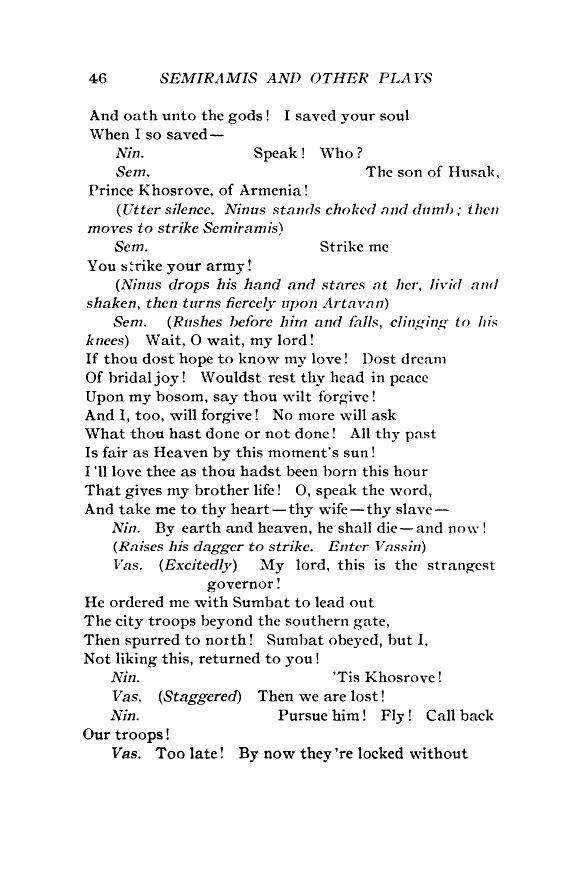 46 SEMIRAMIS AND OTHER PLAYS

And oath unto the gods! I saved your soul
When I so saved—

Nin. Speak! Who?

Sem. The son of Husak,
Prince Khosrove, of Armenia!

(Utter silence. Ninus stands choked and dumb; then moves to strike Semiramis)

Sem. Strike me
You strike your army!

(Ninus drops his hand and stares at her, livid and shaken, then turns fiercely upon Artavan)

Sem. (Rushes before him and falls, clinging to his knees) Wait, O wait, my lord!
If thou dost hope to know my love! Dost dream
Of bridal joy! Wouldst rest thy head in peace
Upon my bosom, say thou wilt forgive!
And I, too, will forgive! No more will ask
What thou hast done or not done! All thy past
Is fair as Heaven by this moment's sun!
I'll love thee as thou hadst been born this hour
That gives my brother life! O, speak the word,
And take me to thy heart—thy wife—thy slave—

Nin. By earth and heaven, he shall die—and now!

(Raises his dagger to strike. Enter Vassin)

Vas. (Excitedly) My lord, this is the strangest governor!
He ordered me with Sumbat to lead out
The city troops beyond the southern gate,
Then spurred to north! Sumbat obeyed, but I,
Not liking this, returned to you!

Nin. 'Tis Khosrove!

Vas. (Staggered) Then we are lost!

Nin. Pursue him! Fly! Call back
Our troops!

Vas. Too late! By now they're locked without